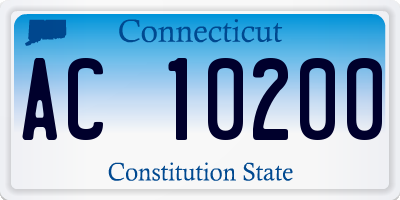 Connecticut

AC 10200

Constitution State